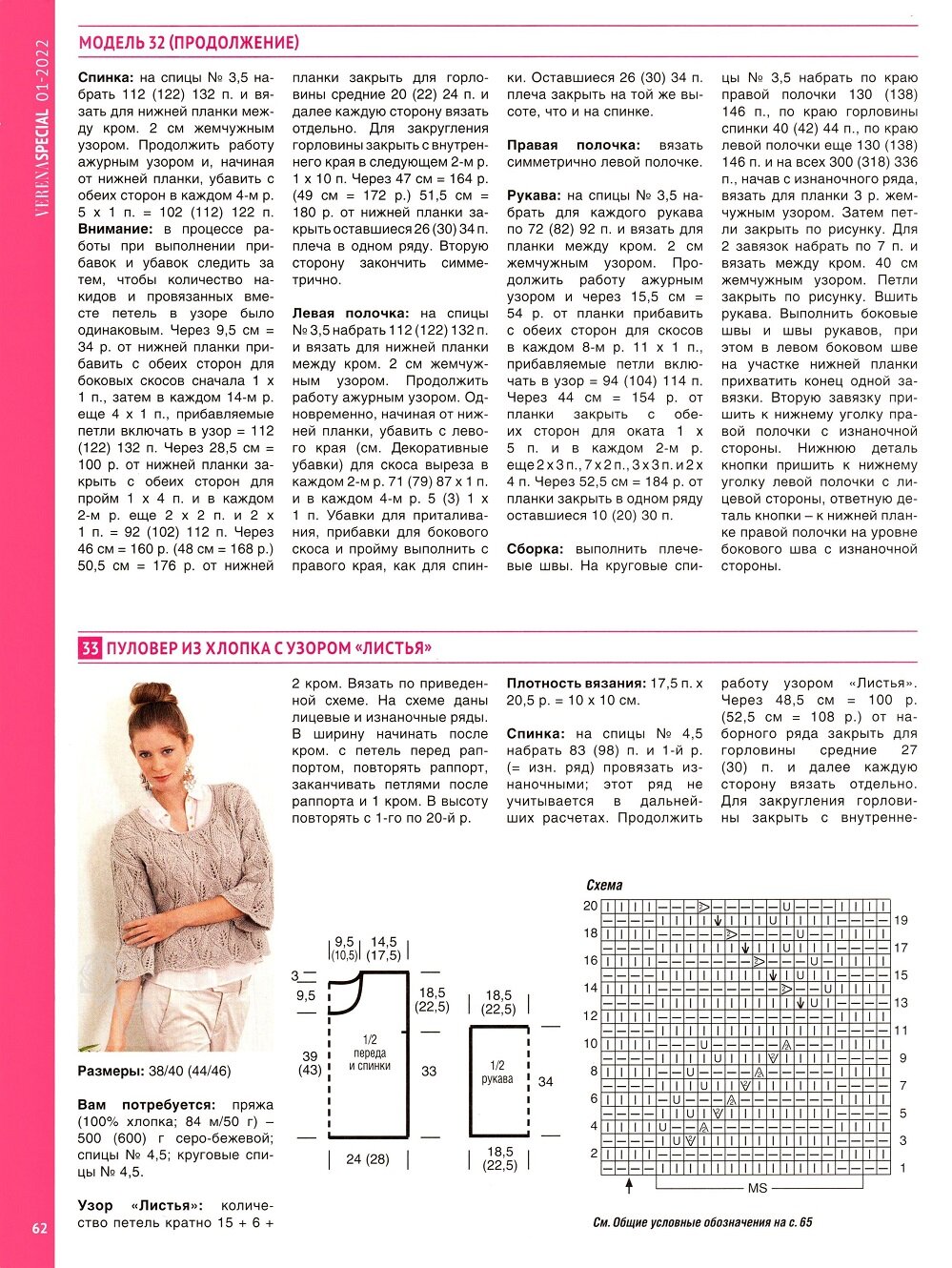 VERENA SPECIAL 01-2022

МОДЕЛЬ 32 (ПРОДОЛЖЕНИЕ)

**Спинка:** на спицы № 3,5 набрать 112 (122) 132 п. и вязать для нижней планки между кром. 2 см жемчужным узором. Продолжить работу ажурным узором и, начиная от нижней планки, убавить с обеих сторон в каждом 4-м р. 5 х 1 п. = 102 (112) 122 п.
**Внимание:** в процессе работы при выполнении прибавок и убавок следить за тем, чтобы количество накидов и провязанных вместе петель в узоре было одинаковым. Через 9,5 см = 34 р. от нижней планки прибавить с обеих сторон для боковых скосов сначала 1 х 1 п., затем в каждом 14-м р. еще 4 х 1 п., прибавляемые петли включать в узор = 112 (122) 132 п. Через 28,5 см = 100 р. от нижней планки закрыть с обеих сторон для пройм 1 х 4 п. и в каждом 2-м р. еще 2 х 2 п. и 2 х 1 п. = 92 (102) 112 п. Через 46 см = 160 р. (48 см = 168 р.) 50,5 см = 176 р. от нижней планки закрыть для горловины средние 20 (22) 24 п. и далее каждую сторону вязать отдельно. Для закругления горловины закрыть с внутреннего края в следующем 2-м р. 1 х 10 п. Через 47 см = 164 р. (49 см = 172 р.) 51,5 см = 180 р. от нижней планки закрыть оставшиеся 26 (30) 34 п. плеча в одном ряду. Вторую сторону закончить симметрично.

**Левая полочка:** на спицы № 3,5 набрать 112 (122) 132 п. и вязать для нижней планки между кром. 2 см жемчужным узором. Продолжить работу ажурным узором. Одновременно, начиная от нижней планки, убавить с левого края (см. Декоративные убавки) для скоса выреза в каждом 2-м р. 71 (79) 87 х 1 п. и в каждом 4-м р. 5 (3) 1 х 1 п. Убавки для приталивания, прибавки для бокового скоса и пройму выполнить с правого края, как для спинки. Оставшиеся 26 (30) 34 п. плеча закрыть на той же высоте, что и на спинке.

**Правая полочка:** вязать симметрично левой полочке.

**Рукава:** на спицы № 3,5 набрать для каждого рукава по 72 (82) 92 п. и вязать для планки между кром. 2 см жемчужным узором. Продолжить работу ажурным узором и через 15,5 см = 54 р. от планки прибавить с обеих сторон для скосов в каждом 8-м р. 11 х 1 п., прибавляемые петли включать в узор = 94 (104) 114 п. Через 44 см = 154 р. от планки закрыть с обеих сторон для оката 1 х 5 п. и в каждом 2-м р. еще 2 х 3 п., 7 х 2 п., 3 х 3 п. и 2 х 4 п. Через 52,5 см = 184 р. от планки закрыть в одном ряду оставшиеся 10 (20) 30 п.

**Сборка:** выполнить плечевые швы. На круговые спицы № 3,5 набрать по краю правой полочки 130 (138) 146 п., по краю горловины спинки 40 (42) 44 п., по краю левой полочки еще 130 (138) 146 п. и на всех 300 (318) 336 п., начав с изнаночного ряда, вязать для планки 3 р. жемчужным узором. Затем петли закрыть по рисунку. Для 2 завязок набрать по 7 п. и вязать между кром. 40 см жемчужным узором. Петли закрыть по рисунку. Вшить рукава. Выполнить боковые швы и швы рукавов, при этом в левом боковом шве на участке нижней планки прихватить конец одной завязки. Вторую завязку пришить к нижнему уголку правой полочки с изнаночной стороны. Нижнюю деталь кнопки пришить к нижнему уголку левой полочки с лицевой стороны, ответную деталь кнопки – к нижней планке правой полочки на уровне бокового шва с изнаночной стороны.

33 ПУЛОВЕР ИЗ ХЛОПКА С УЗОРОМ «ЛИСТЬЯ»

**Размеры:** 38/40 (44/46)

**Вам потребуется:** пряжа (100% хлопка; 84 м/50 г) – 500 (600) г серо-бежевой; спицы № 4,5; круговые спицы № 4,5.

**Узор «Листья»:** количество петель кратно 15 + 6 + 2 кром. Вязать по приведенной схеме. На схеме даны лицевые и изнаночные ряды. В ширину начинать после кром. с петель перед раппортом, повторять раппорт, заканчивать петлями после раппорта и 1 кром. В высоту повторять с 1-го по 20-й р.

**Плотность вязания:** 17,5 п. х 20,5 р. = 10 х 10 см.

**Спинка:** на спицы № 4,5 набрать 83 (98) п. и 1-й р. (= изн. ряд) провязать изнаночными; этот ряд не учитывается в дальнейших расчетах. Продолжить работу узором «Листья». Через 48,5 см = 100 р. (52,5 см = 108 р.) от наборного ряда закрыть для горловины средние 27 (30) п. и далее каждую сторону вязать отдельно. Для закругления горловины закрыть с внутренне-

9,5 (10,5) 14,5 (17,5) 3 9,5 18,5 (22,5) 39 (43) 1/2 переда и спинки 33 24 (28)

18,5 (22,5) 1/2 рукава 34 18,5 (22,5)

Схема
20 18 16 14 12 10 8 6 4 2
19 17 15 13 11 9 7 5 3 1
MS

См. Общие условные обозначения на с. 65

62